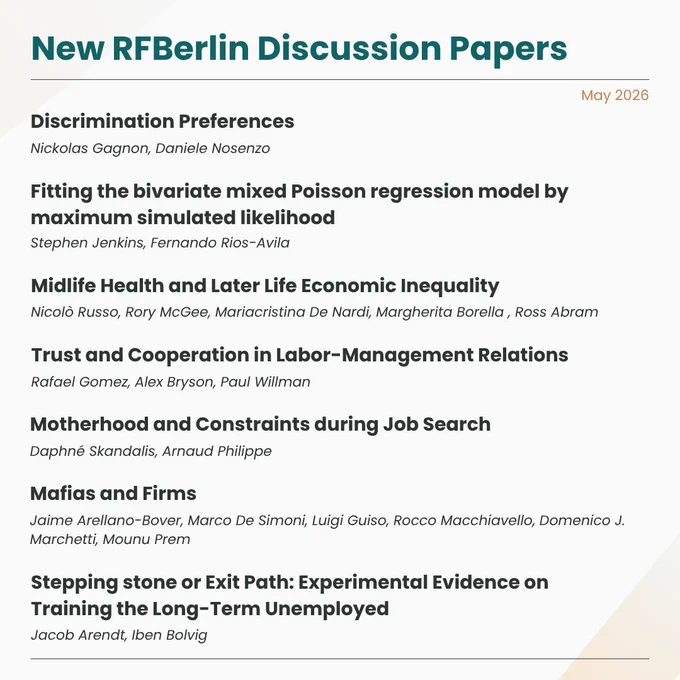 New RFBerlin Discussion Papers

May 2026

Discrimination Preferences

Nickolas Gagnon, Daniele Nosenzo

Fitting the bivariate mixed Poisson regression model by maximum simulated likelihood

Stephen Jenkins, Fernando Rios-Avila

Midlife Health and Later Life Economic Inequality

Nicolò Russo, Rory McGee, Mariacristina De Nardi, Margherita Borella , Ross Abram

Trust and Cooperation in Labor-Management Relations

Rafael Gomez, Alex Bryson, Paul Willman

Motherhood and Constraints during Job Search

Daphné Skandalis, Arnaud Philippe

Mafias and Firms

Jaime Arellano-Bover, Marco De Simoni, Luigi Guiso, Rocco Macchiavello, Domenico J. Marchetti, Mounu Prem

Stepping stone or Exit Path: Experimental Evidence on Training the Long-Term Unemployed

Jacob Arendt, Iben Bolvig